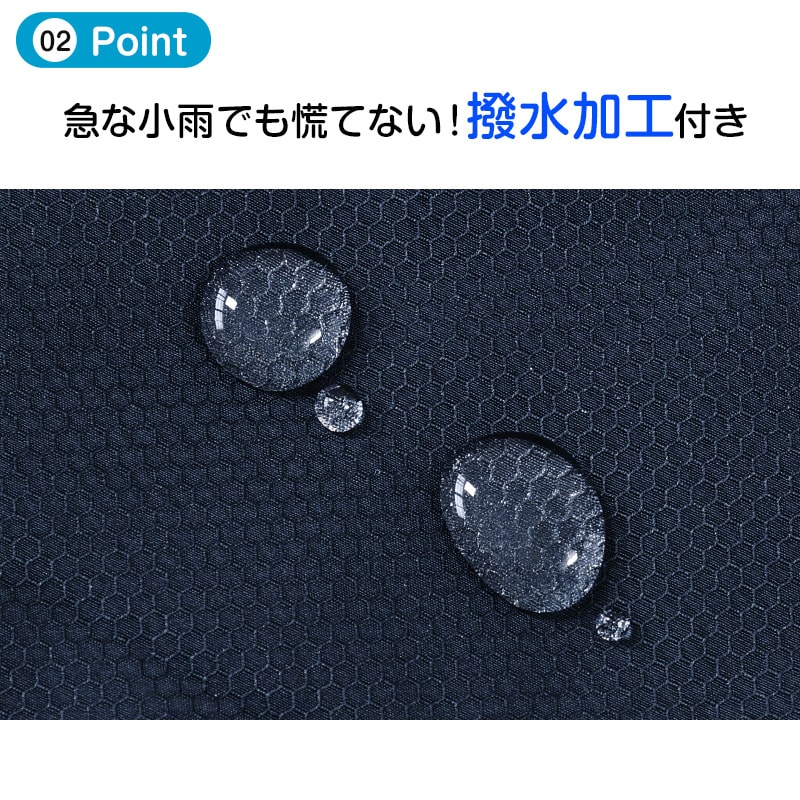 02 Point

急な小雨でも慌てない！撥水加工付き